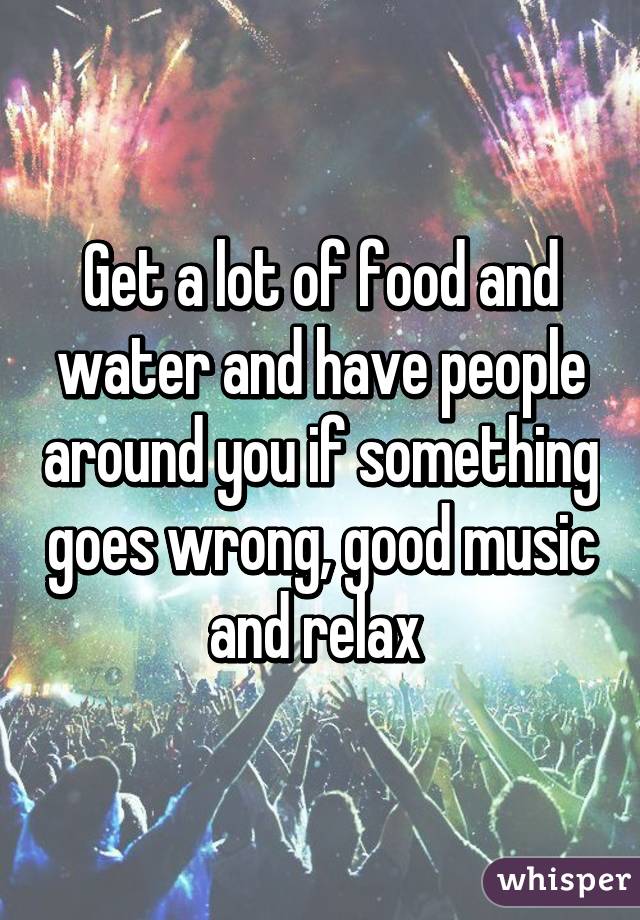 Get a lot of food and water and have people around you if something goes wrong, good music and relax

whisper